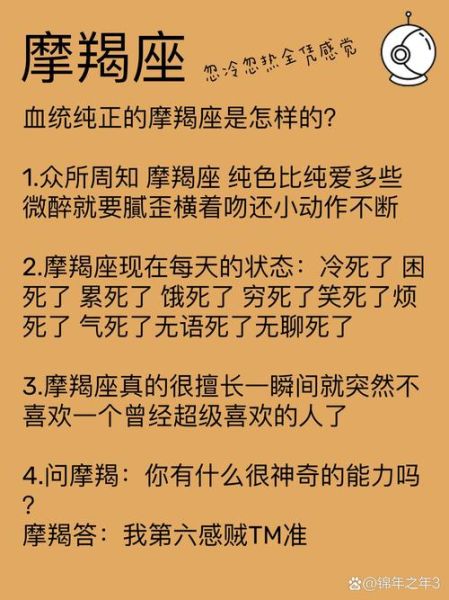 摩羯座

忽冷忽热全凭感觉

血统纯正的摩羯座是怎样的?

1.众所周知 摩羯座 纯色比纯爱多些 微醉就要腻歪横着吻还小动作不断

2.摩羯座现在每天的状态：冷死了 困死了 累死了 饿死了 穷死了笑死了烦死了 气死了无语死了无聊死了

3.摩羯座真的很擅长一瞬间就突然不喜欢一个曾经超级喜欢的人了

4.问摩羯：你有什么很神奇的能力吗?
摩羯答：我第六感贼TM准

@锦年之年3